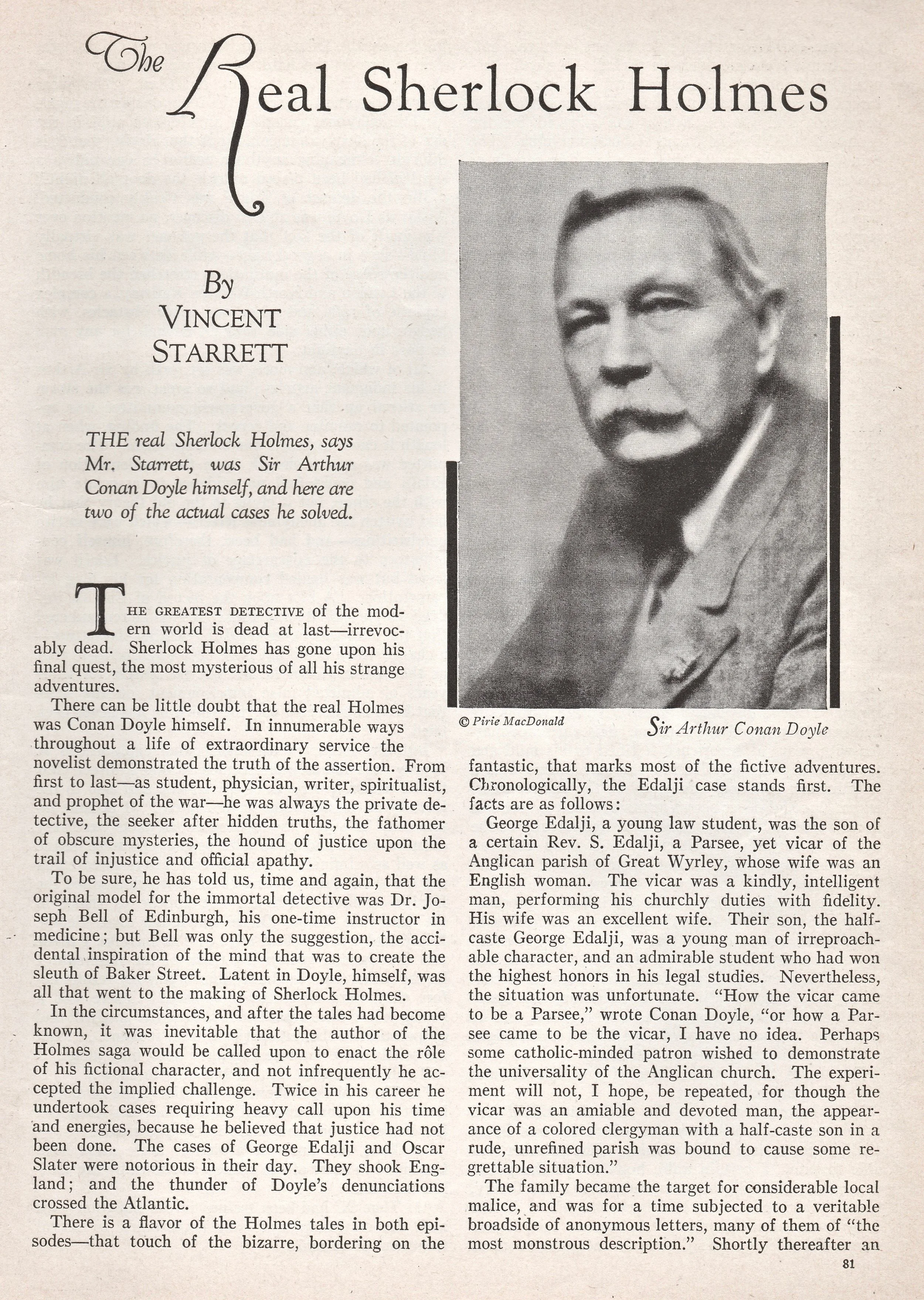 The Real Sherlock Holmes

By VINCENT STARRETT

THE real Sherlock Holmes, says Mr. Starrett, was Sir Arthur Conan Doyle himself, and here are two of the actual cases he solved.

© Pirie MacDonald

Sir Arthur Conan Doyle

THE GREATEST DETECTIVE of the modern world is dead at last—irrevocably dead. Sherlock Holmes has gone upon his final quest, the most mysterious of all his strange adventures.

There can be little doubt that the real Holmes was Conan Doyle himself. In innumerable ways throughout a life of extraordinary service the novelist demonstrated the truth of the assertion. From first to last—as student, physician, writer, spiritualist, and prophet of the war—he was always the private detective, the seeker after hidden truths, the fathomer of obscure mysteries, the hound of justice upon the trail of injustice and official apathy.

To be sure, he has told us, time and again, that the original model for the immortal detective was Dr. Joseph Bell of Edinburgh, his one-time instructor in medicine; but Bell was only the suggestion, the accidental inspiration of the mind that was to create the sleuth of Baker Street. Latent in Doyle, himself, was all that went to the making of Sherlock Holmes.

In the circumstances, and after the tales had become known, it was inevitable that the author of the Holmes saga would be called upon to enact the rôle of his fictional character, and not infrequently he accepted the implied challenge. Twice in his career he undertook cases requiring heavy call upon his time and energies, because he believed that justice had not been done. The cases of George Edalji and Oscar Slater were notorious in their day. They shook England; and the thunder of Doyle's denunciations crossed the Atlantic.

There is a flavor of the Holmes tales in both episodes—that touch of the bizarre, bordering on the fantastic, that marks most of the fictive adventures. Chronologically, the Edalji case stands first. The facts are as follows:

George Edalji, a young law student, was the son of a certain Rev. S. Edalji, a Parsee, yet vicar of the Anglican parish of Great Wyrley, whose wife was an English woman. The vicar was a kindly, intelligent man, performing his churchly duties with fidelity. His wife was an excellent wife. Their son, the half-caste George Edalji, was a young man of irreproachable character, and an admirable student who had won the highest honors in his legal studies. Nevertheless, the situation was unfortunate. "How the vicar came to be a Parsee," wrote Conan Doyle, "or how a Parsee came to be the vicar, I have no idea. Perhaps some catholic-minded patron wished to demonstrate the universality of the Anglican church. The experiment will not, I hope, be repeated, for though the vicar was an amiable and devoted man, the appearance of a colored clergyman with a half-caste son in a rude, unrefined parish was bound to cause some regrettable situation."

The family became the target for considerable local malice, and was for a time subjected to a veritable broadside of anonymous letters, many of them of "the most monstrous description." Shortly thereafter an

81